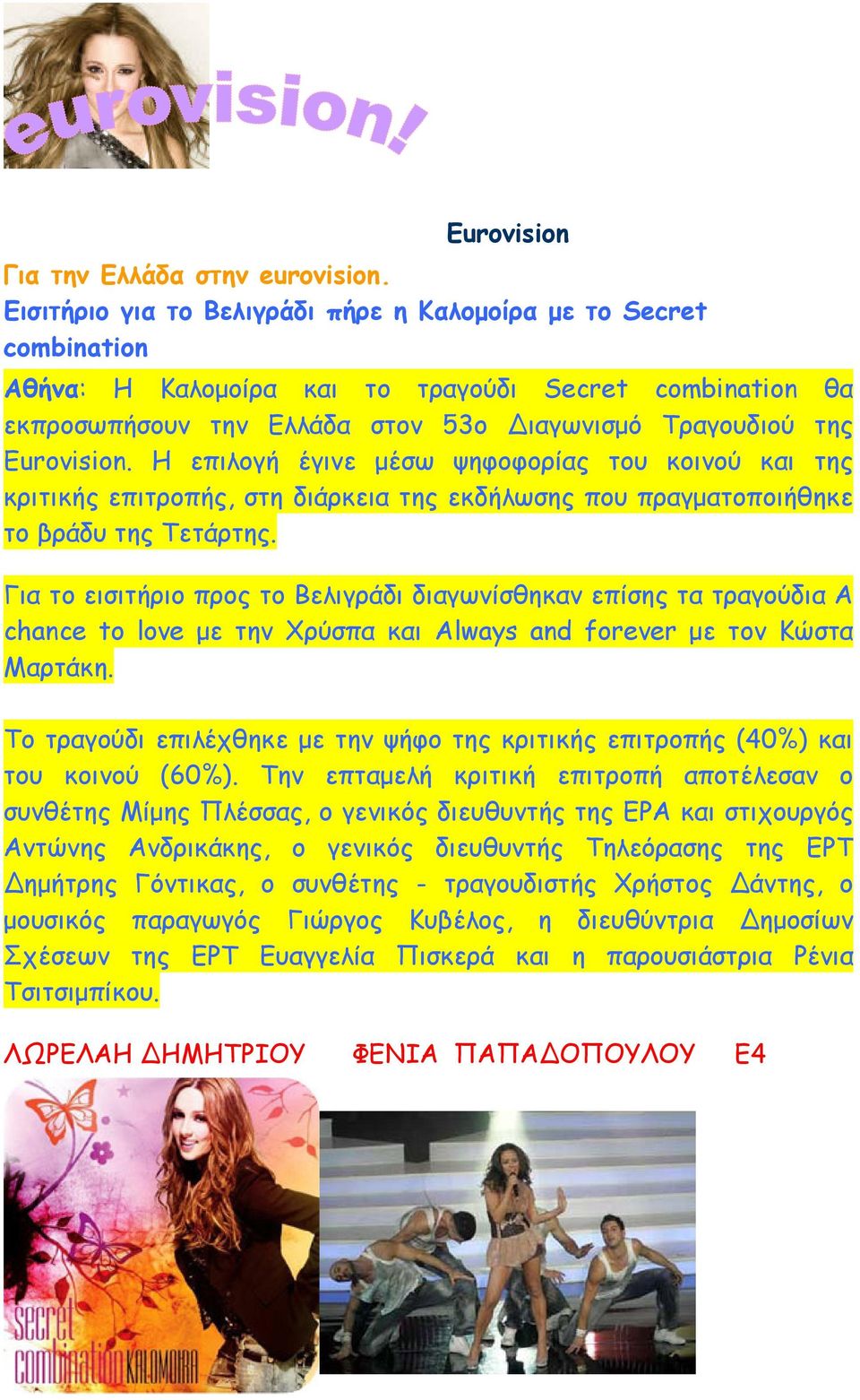 eurovision!

Eurovision

Για την Ελλάδα στην eurovision.
Εισιτήριο για το Βελιγράδι πήρε η Καλομοίρα με το Secret combination

Αθήνα: Η Καλομοίρα και το τραγούδι Secret combination θα εκπροσωπήσουν την Ελλάδα στον 53ο Διαγωνισμό Τραγουδιού της Eurovision. Η επιλογή έγινε μέσω ψηφοφορίας του κοινού και της κριτικής επιτροπής, στη διάρκεια της εκδήλωσης που πραγματοποιήθηκε το βράδυ της Τετάρτης.

Για το εισιτήριο προς το Βελιγράδι διαγωνίσθηκαν επίσης τα τραγούδια A chance to love με την Χρύσπα και Always and forever με τον Κώστα Μαρτάκη.

Το τραγούδι επιλέχθηκε με την ψήφο της κριτικής επιτροπής (40%) και του κοινού (60%). Την επταμελή κριτική επιτροπή αποτέλεσαν ο συνθέτης Μίμης Πλέσσας, ο γενικός διευθυντής της ΕΡΑ και στιχουργός Αντώνης Ανδρικάκης, ο γενικός διευθυντής Τηλεόρασης της ΕΡΤ Δημήτρης Γόντικας, ο συνθέτης - τραγουδιστής Χρήστος Δάντης, ο μουσικός παραγωγός Γιώργος Κυβέλος, η διευθύντρια Δημοσίων Σχέσεων της ΕΡΤ Ευαγγελία Πισκερά και η παρουσιάστρια Ρένια Τσιτσιμπίκου.

ΛΩΡΕΛΑΗ ΔΗΜΗΤΡΙΟΥ ΦΕΝΙΑ ΠΑΠΑΔΟΠΟΥΛΟΥ Ε4

secret combination KALOMOIRA